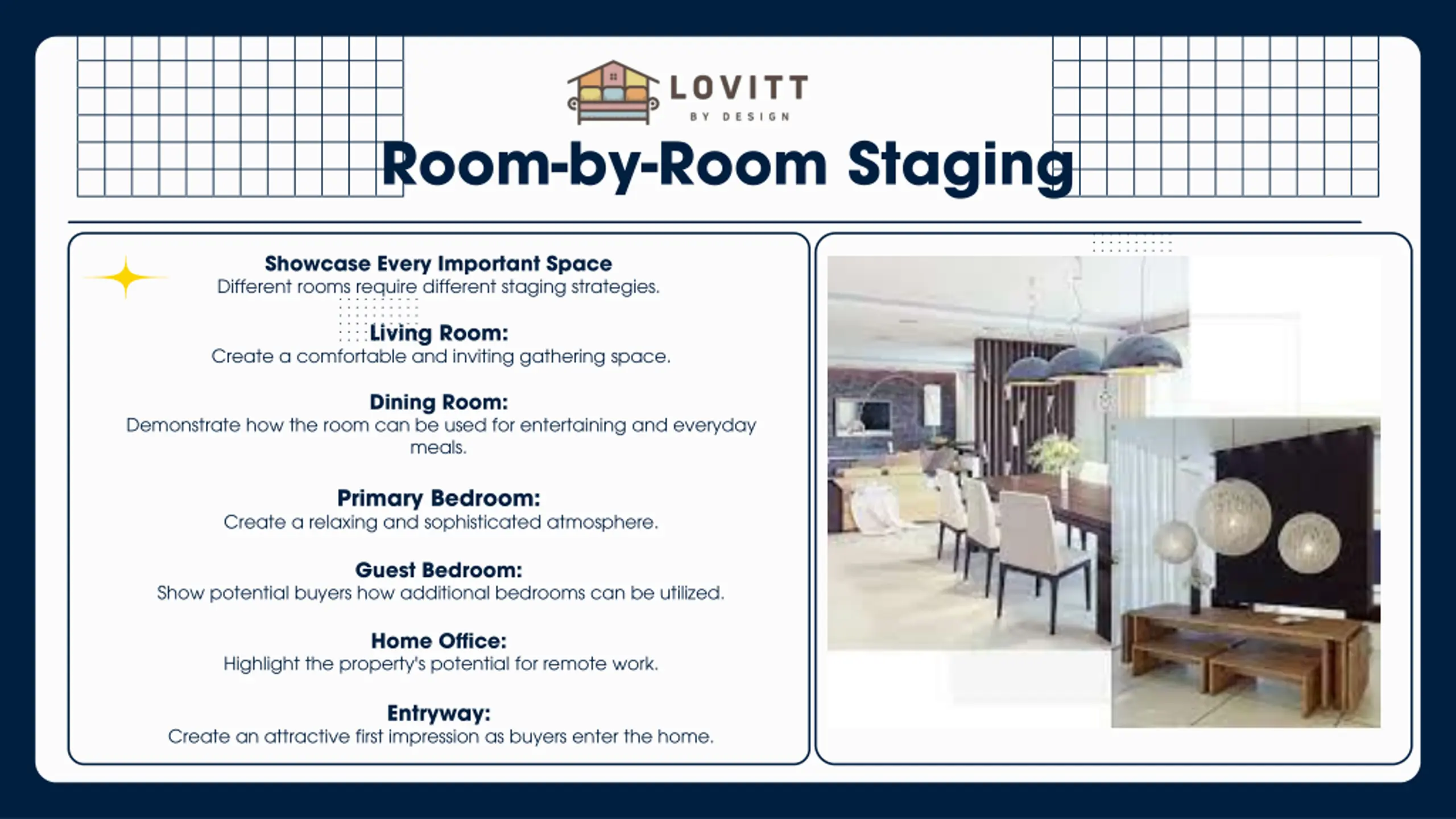 LOVITT
BY DESIGN

Room-by-Room Staging

Showcase Every Important Space
Different rooms require different staging strategies.

Living Room:
Create a comfortable and inviting gathering space.

Dining Room:
Demonstrate how the room can be used for entertaining and everyday meals.

Primary Bedroom:
Create a relaxing and sophisticated atmosphere.

Guest Bedroom:
Show potential buyers how additional bedrooms can be utilized.

Home Office:
Highlight the property's potential for remote work.

Entryway:
Create an attractive first impression as buyers enter the home.